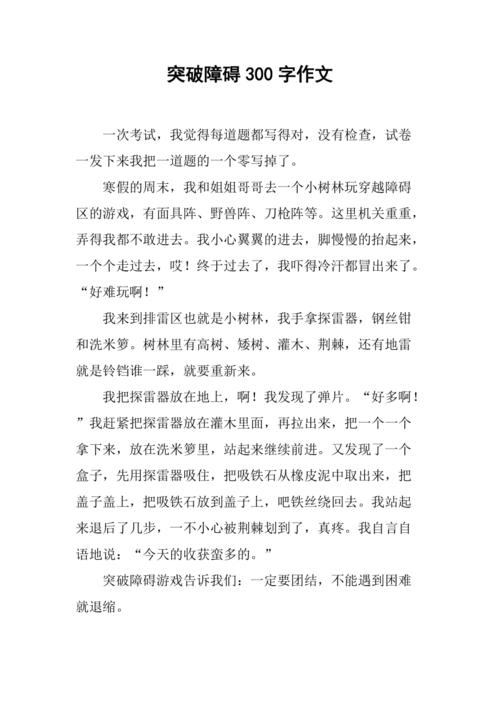 突破障碍 300 字作文

一次考试，我觉得每道题都写得对，没有检查，试卷一发下来我把一道题的一个零写掉了。

寒假的周末，我和姐姐哥哥去一个小树林玩穿越障碍区的游戏，有面具阵、野兽阵、刀枪阵等。这里机关重重，弄得我都不敢进去。我小心翼翼的进去，脚慢慢的抬起来，一个个走过去，哎！终于过去了，我吓得冷汗都冒出来了。“好难玩啊！”

我来到排雷区也就是小树林，我手拿探雷器，钢丝钳和洗米箩。树林里有高树、矮树、灌木、荆棘，还有地雷就是铃铛谁一踩，就要重新来。

我把探雷器放在地上，啊！我发现了弹片。“好多啊！”我赶紧把探雷器放在灌木里面，再拉出来，把一个一个拿下来，放在洗米箩里，站起来继续前进。又发现了一个盒子，先用探雷器吸住，把吸铁石从橡皮泥中取出来，把盖子盖上，把吸铁石放到盖子上，吧铁丝绕回去。我站起来退后了几步，一不小心被荆棘划到了，真疼。我自言自语地说：“今天的收获蛮多的。”

突破障碍游戏告诉我们：一定要团结，不能遇到困难就退缩。